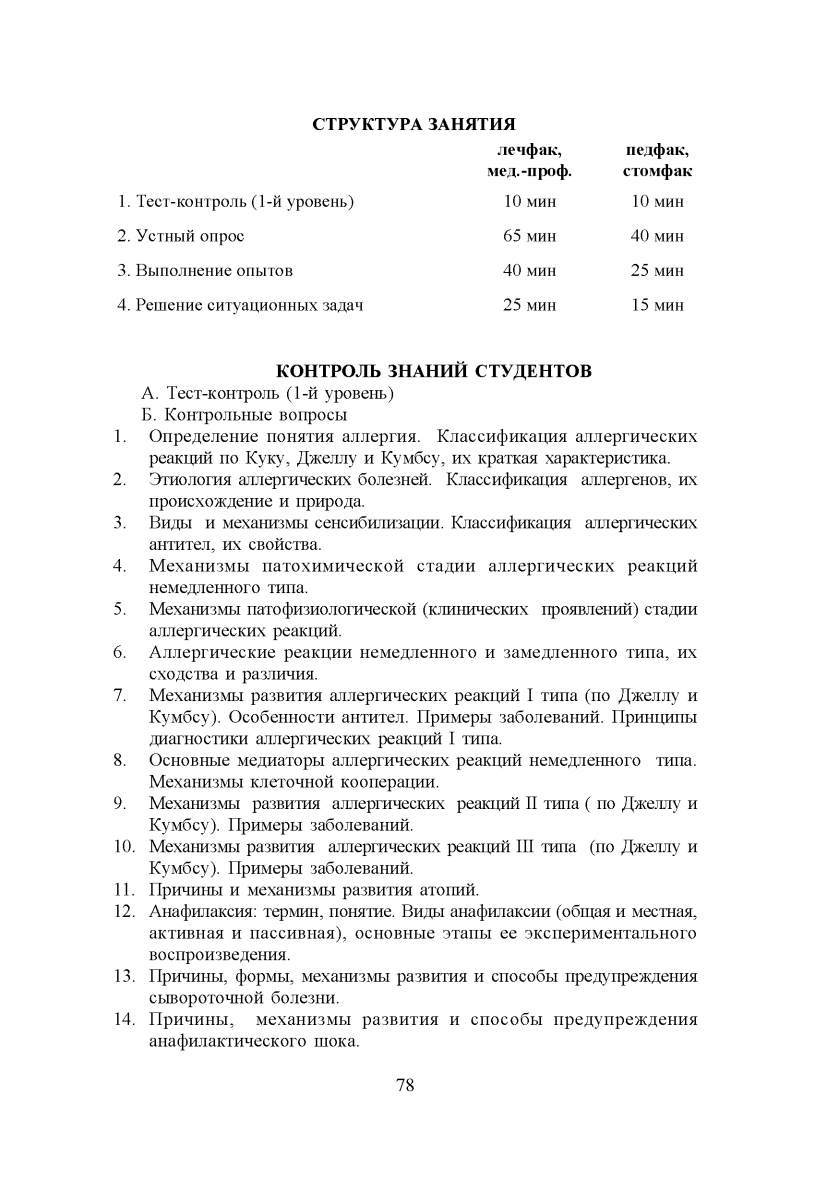 СТРУКТУРА ЗАНЯТИЯ

| | лечфак, мед.-проф. | педфак, стомфак |
|---|---|---|
| 1. Тест-контроль (1-й уровень) | 10 мин | 10 мин |
| 2. Устный опрос | 65 мин | 40 мин |
| 3. Выполнение опытов | 40 мин | 25 мин |
| 4. Решение ситуационных задач | 25 мин | 15 мин |

КОНТРОЛЬ ЗНАНИЙ СТУДЕНТОВ

А. Тест-контроль (1-й уровень)
Б. Контрольные вопросы
1. Определение понятия аллергия. Классификация аллергических реакций по Куку, Джеллу и Кумбсу, их краткая характеристика.
2. Этиология аллергических болезней. Классификация аллергенов, их происхождение и природа.
3. Виды и механизмы сенсибилизации. Классификация аллергических антител, их свойства.
4. Механизмы патохимической стадии аллергических реакций немедленного типа.
5. Механизмы патофизиологической (клинических проявлений) стадии аллергических реакций.
6. Аллергические реакции немедленного и замедленного типа, их сходства и различия.
7. Механизмы развития аллергических реакций I типа (по Джеллу и Кумбсу). Особенности антител. Примеры заболеваний. Принципы диагностики аллергических реакций I типа.
8. Основные медиаторы аллергических реакций немедленного типа. Механизмы клеточной кооперации.
9. Механизмы развития аллергических реакций II типа ( по Джеллу и Кумбсу). Примеры заболеваний.
10. Механизмы развития аллергических реакций III типа (по Джеллу и Кумбсу). Примеры заболеваний.
11. Причины и механизмы развития атопий.
12. Анафилаксия: термин, понятие. Виды анафилаксии (общая и местная, активная и пассивная), основные этапы ее экспериментального воспроизведения.
13. Причины, формы, механизмы развития и способы предупреждения сывороточной болезни.
14. Причины, механизмы развития и способы предупреждения анафилактического шока.

78